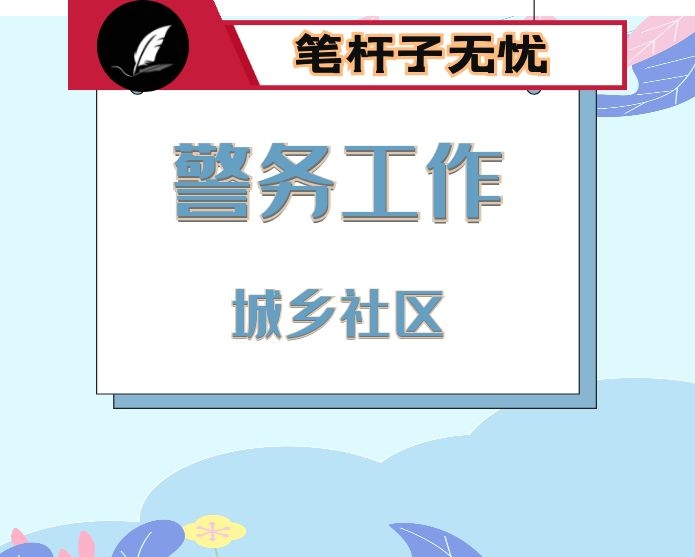 笔杆子无忧

警务工作

城乡社区